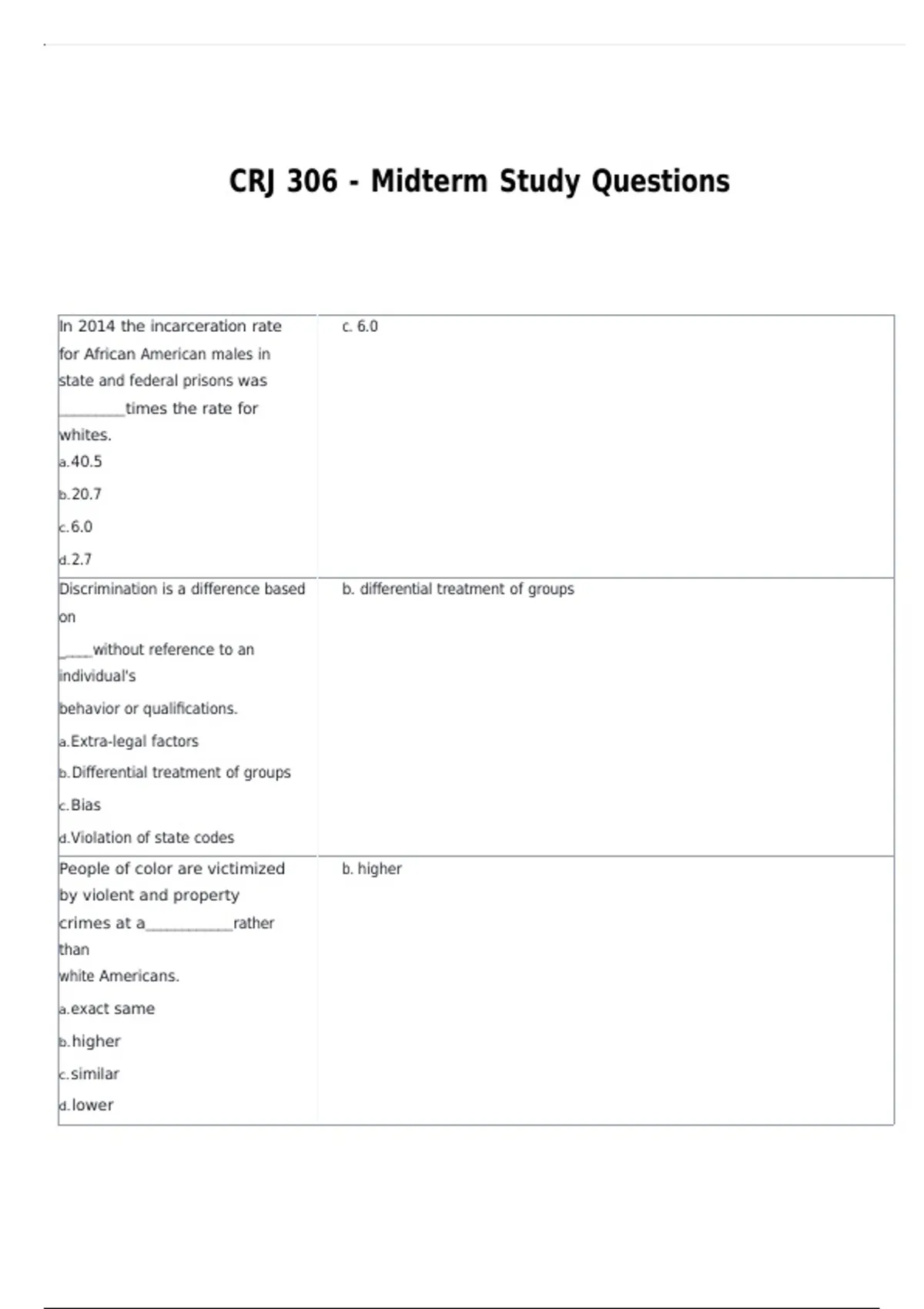 CRJ 306 - Midterm Study Questions

| In 2014 the incarceration rate for African American males in state and federal prisons was ____times the rate for whites. a.40.5 b.20.7 c.6.0 d.2.7 | c. 6.0 |
|---|---|
| Discrimination is a difference based on ____without reference to an individual's behavior or qualifications. a.Extra-legal factors b.Differential treatment of groups c.Bias d.Violation of state codes | b. differential treatment of groups |
| People of color are victimized by violent and property crimes at a____rather than white Americans. a.exact same b.higher c.similar d.lower | b. higher |